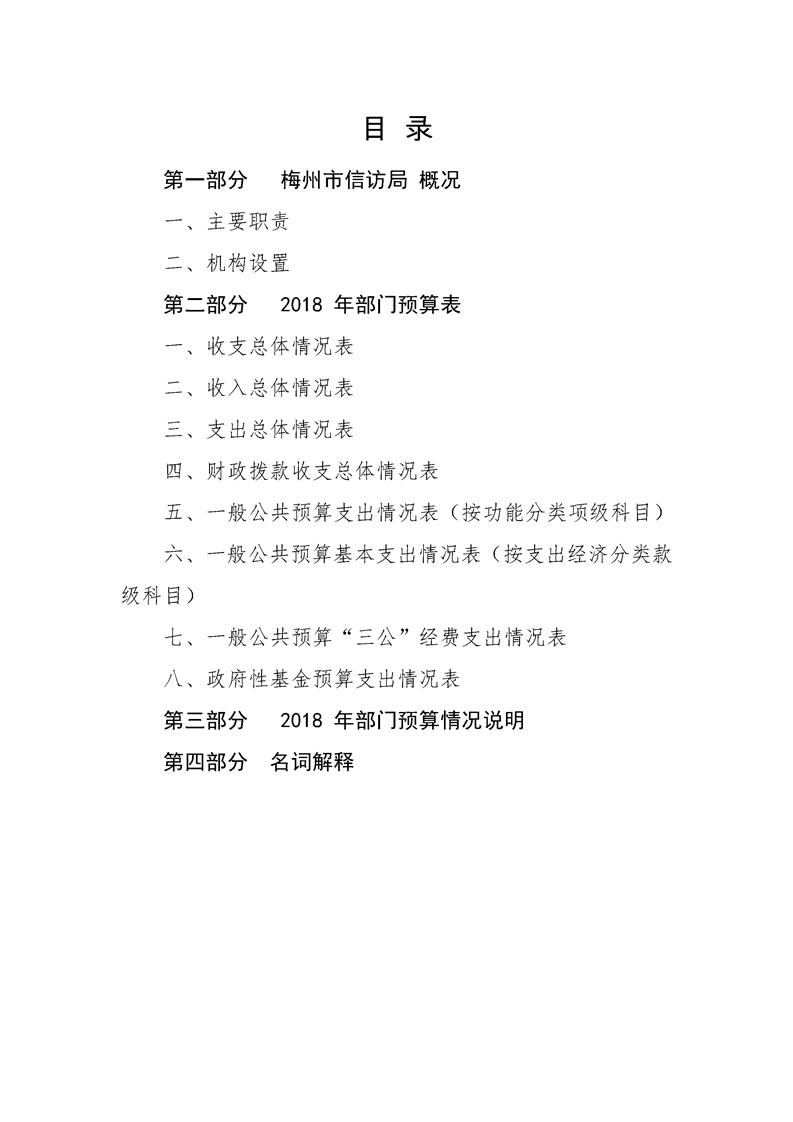 目 录

第一部分　梅州市信访局 概况

一、主要职责

二、机构设置

第二部分　2018 年部门预算表

一、收支总体情况表

二、收入总体情况表

三、支出总体情况表

四、财政拨款收支总体情况表

五、一般公共预算支出情况表（按功能分类项级科目）

六、一般公共预算基本支出情况表（按支出经济分类款级科目）

七、一般公共预算“三公”经费支出情况表

八、政府性基金预算支出情况表

第三部分　2018 年部门预算情况说明

第四部分　名词解释